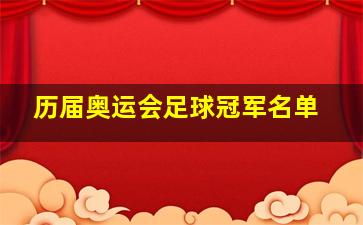 历届奥运会足球冠军名单